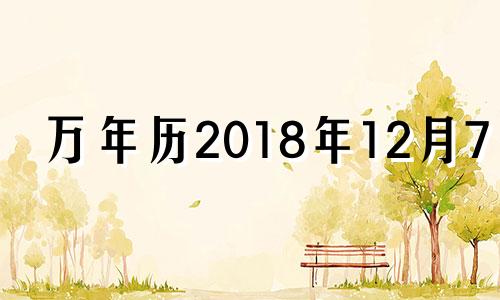 万年历2018年12月7